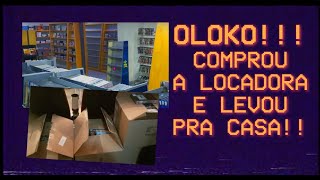 OLOKO!!!
COMPROU
A LOCADORA
E LEVOU
PRA CASA!!